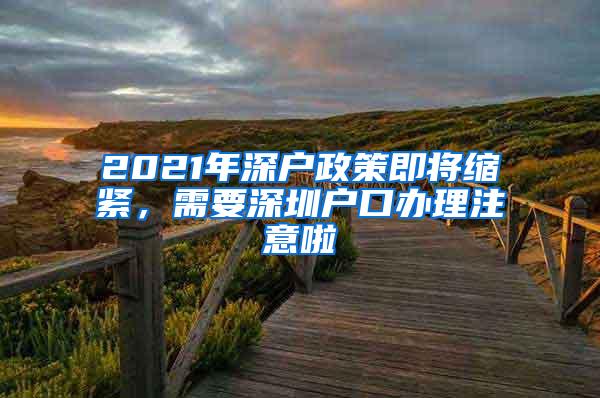 2021年深户政策即将缩紧，需要深圳户口办理注意啦